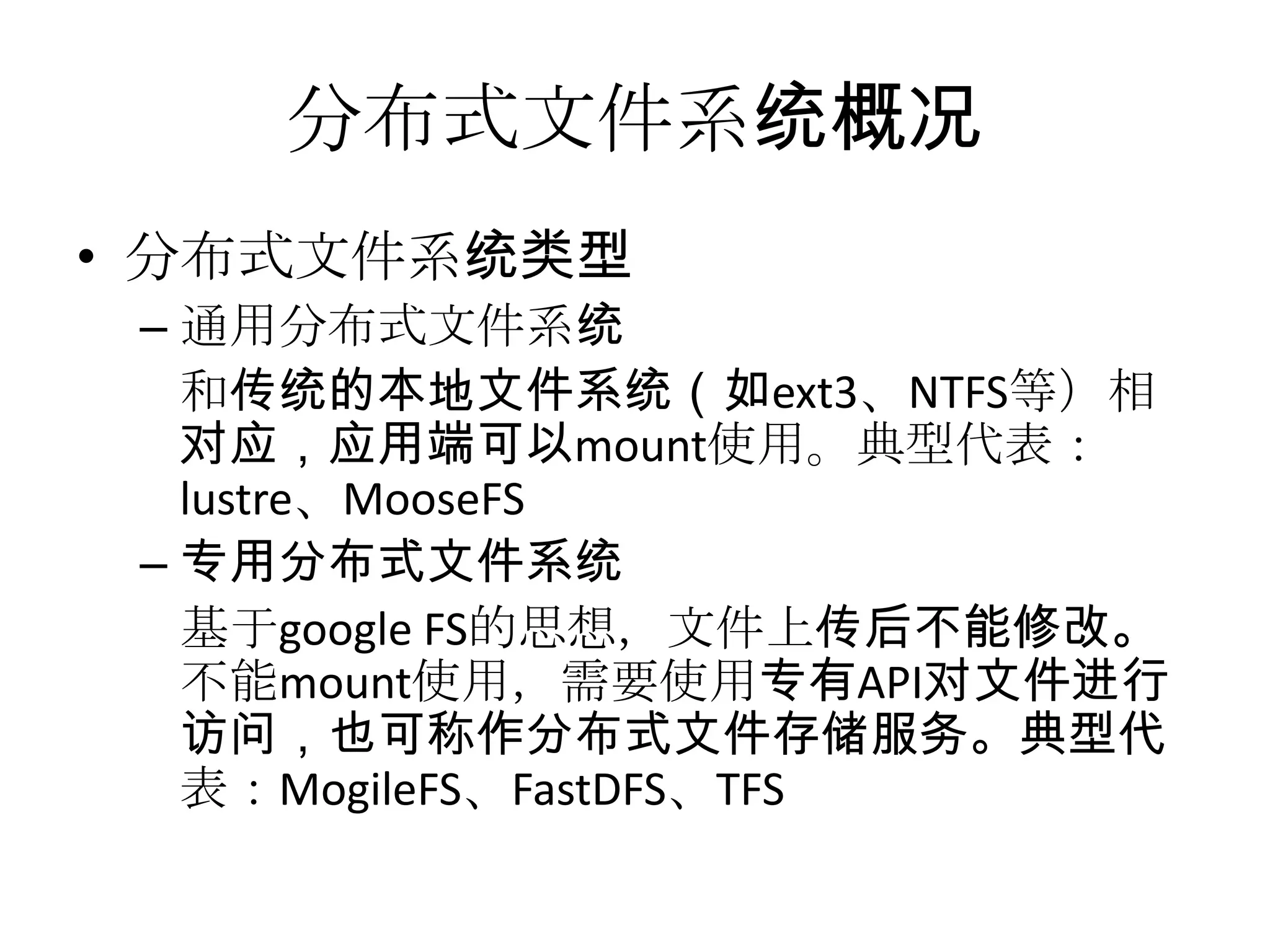 分布式文件系统概况

• 分布式文件系统类型

– 通用分布式文件系统

和传统的本地文件系统（如ext3、NTFS等）相对应，应用端可以mount使用。典型代表：lustre、MooseFS

– 专用分布式文件系统

基于google FS的思想，文件上传后不能修改。不能mount使用，需要使用专有API对文件进行访问，也可称作分布式文件存储服务。典型代表：MogileFS、FastDFS、TFS